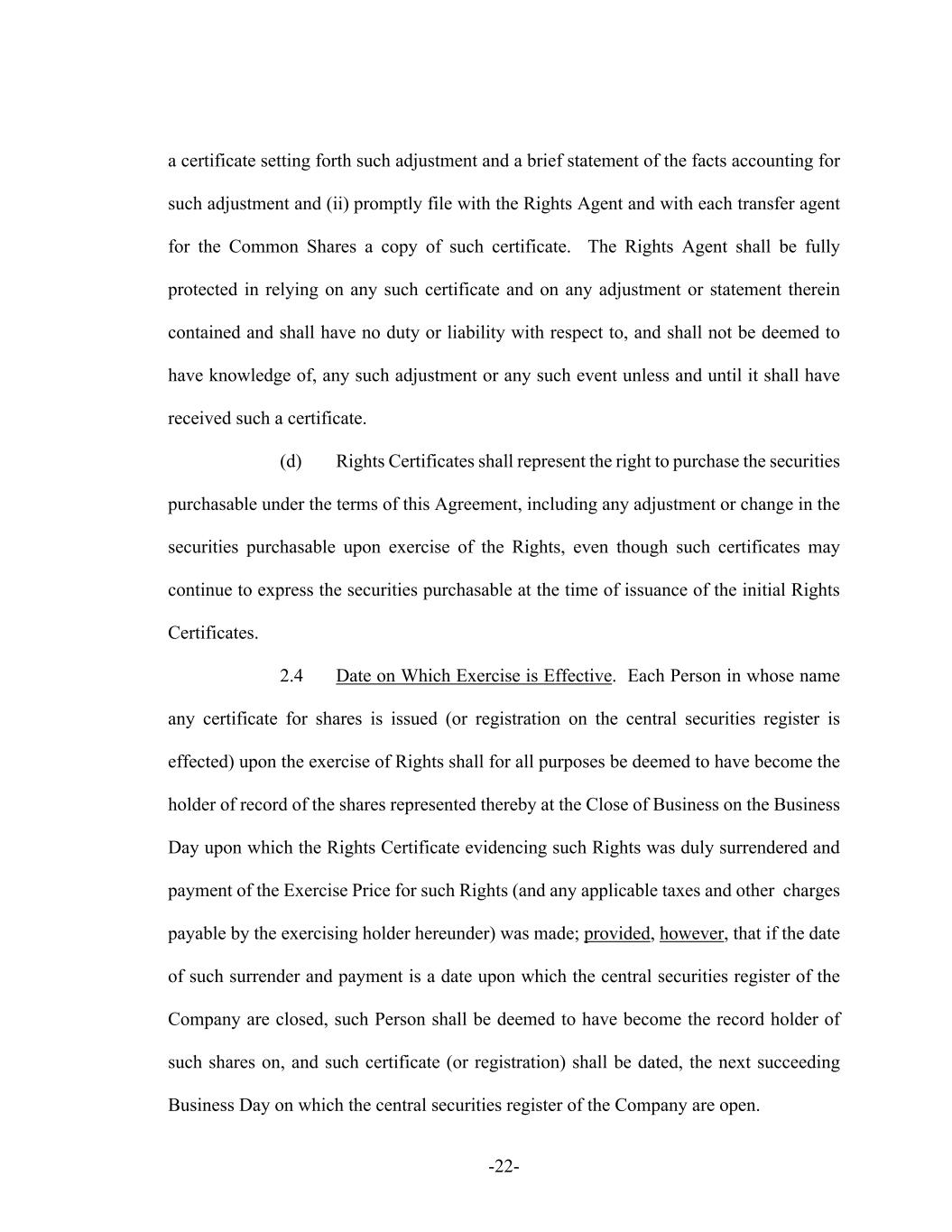 a certificate setting forth such adjustment and a brief statement of the facts accounting for such adjustment and (ii) promptly file with the Rights Agent and with each transfer agent for the Common Shares a copy of such certificate. The Rights Agent shall be fully protected in relying on any such certificate and on any adjustment or statement therein contained and shall have no duty or liability with respect to, and shall not be deemed to have knowledge of, any such adjustment or any such event unless and until it shall have received such a certificate.

(d) Rights Certificates shall represent the right to purchase the securities purchasable under the terms of this Agreement, including any adjustment or change in the securities purchasable upon exercise of the Rights, even though such certificates may continue to express the securities purchasable at the time of issuance of the initial Rights Certificates.

2.4 Date on Which Exercise is Effective. Each Person in whose name any certificate for shares is issued (or registration on the central securities register is effected) upon the exercise of Rights shall for all purposes be deemed to have become the holder of record of the shares represented thereby at the Close of Business on the Business Day upon which the Rights Certificate evidencing such Rights was duly surrendered and payment of the Exercise Price for such Rights (and any applicable taxes and other charges payable by the exercising holder hereunder) was made; provided, however, that if the date of such surrender and payment is a date upon which the central securities register of the Company are closed, such Person shall be deemed to have become the record holder of such shares on, and such certificate (or registration) shall be dated, the next succeeding Business Day on which the central securities register of the Company are open.

-22-